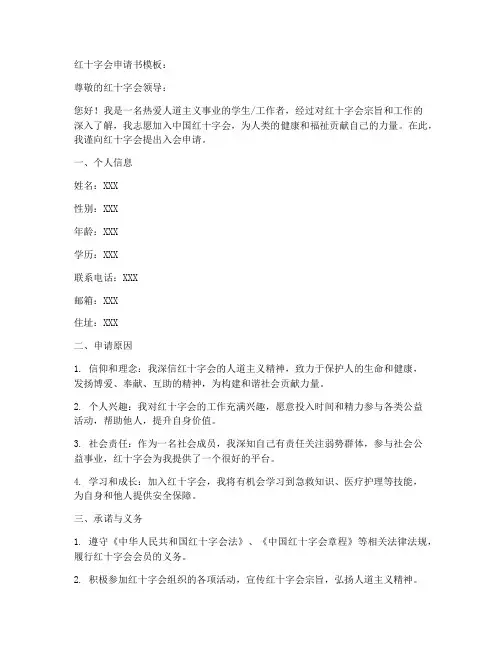 红十字会申请书模板：

尊敬的红十字会领导：

您好！我是一名热爱人道主义事业的学生/工作者，经过对红十字会宗旨和工作的深入了解，我志愿加入中国红十字会，为人类的健康和福祉贡献自己的力量。在此，我谨向红十字会提出入会申请。

一、个人信息

姓名：XXX

性别：XXX

年龄：XXX

学历：XXX

联系电话：XXX

邮箱：XXX

住址：XXX

二、申请原因

1. 信仰和理念：我深信红十字会的人道主义精神，致力于保护人的生命和健康，发扬博爱、奉献、互助的精神，为构建和谐社会贡献力量。

2. 个人兴趣：我对红十字会的工作充满兴趣，愿意投入时间和精力参与各类公益活动，帮助他人，提升自身价值。

3. 社会责任：作为一名社会成员，我深知自己有责任关注弱势群体，参与社会公益事业，红十字会为我提供了一个很好的平台。

4. 学习和成长：加入红十字会，我将有机会学习到急救知识、医疗护理等技能，为自身和他人提供安全保障。

三、承诺与义务

1. 遵守《中华人民共和国红十字会法》、《中国红十字会章程》等相关法律法规，履行红十字会会员的义务。

2. 积极参加红十字会组织的各项活动，宣传红十字会宗旨，弘扬人道主义精神。